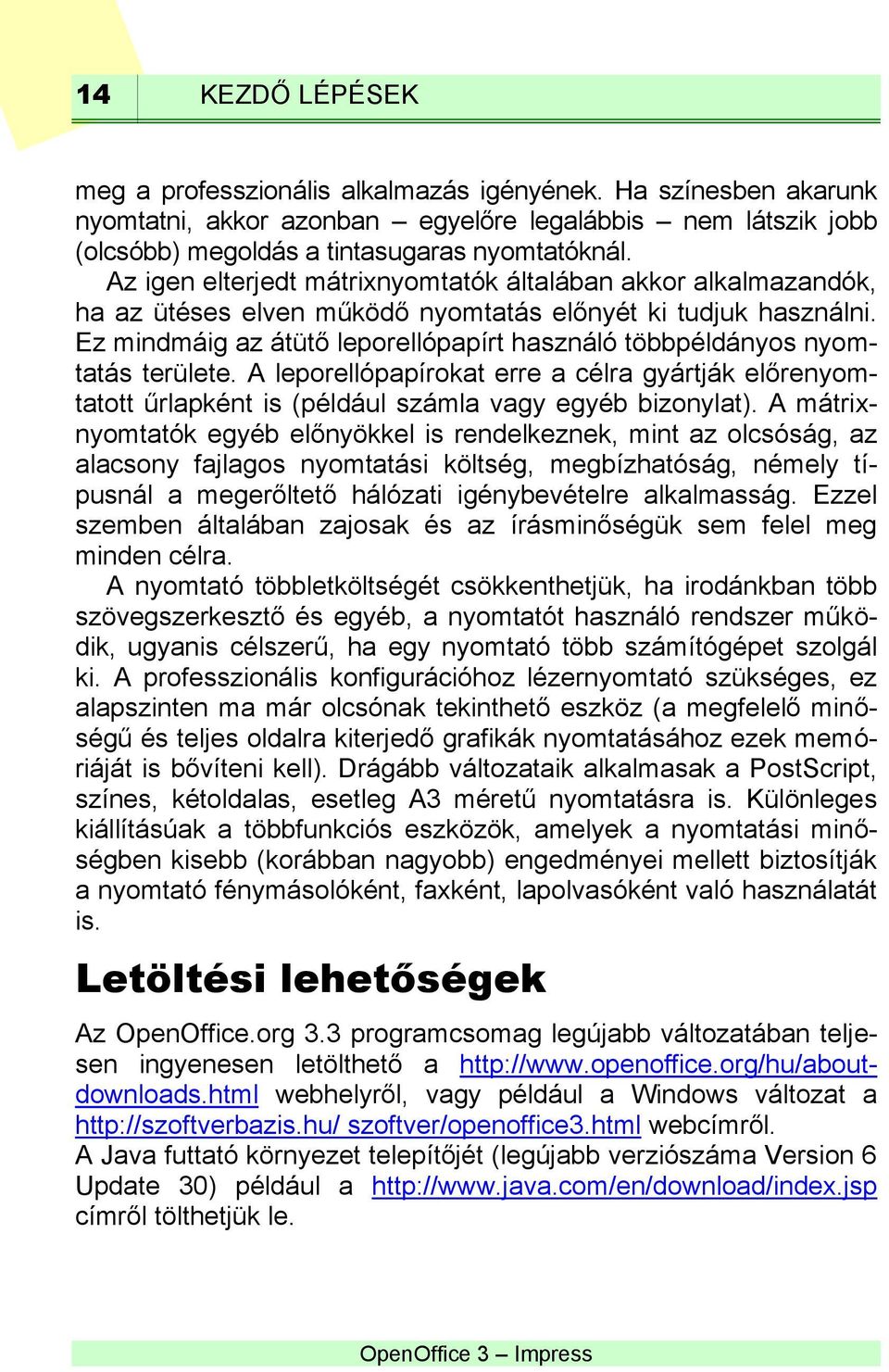 14 KEZDŐ LÉPÉSEK

meg a professzionális alkalmazás igényének. Ha színesben akarunk nyomtatni, akkor azonban – egyelőre legalábbis – nem látszik jobb (olcsóbb) megoldás a tintasugaras nyomtatóknál.

Az igen elterjedt mátrixnyomtatók általában akkor alkalmazandók, ha az ütéses elven működő nyomtatás előnyét ki tudjuk használni. Ez mindmáig az átütő leporellópapírt használó többpéldányos nyomtatás területe. A leporellópapírokat erre a célra gyártják előrenyomtatott űrlapként is (például számla vagy egyéb bizonylat). A mátrixnyomtatók egyéb előnyökkel is rendelkeznek, mint az olcsóság, az alacsony fajlagos nyomtatási költség, megbízhatóság, némely típusnál a megerőltető hálózati igénybevételre alkalmasság. Ezzel szemben általában zajosak és az írásminőségük sem felel meg minden célra.

A nyomtató többletköltségét csökkenthetjük, ha irodánkban több szövegszerkesztő és egyéb, a nyomtatót használó rendszer működik, ugyanis célszerű, ha egy nyomtató több számítógépet szolgál ki. A professzionális konfigurációhoz lézernyomtató szükséges, ez alapszinten ma már olcsónak tekinthető eszköz (a megfelelő minőségű és teljes oldalra kiterjedő grafikák nyomtatásához ezek memóriáját is bővíteni kell). Drágább változataik alkalmasak a PostScript, színes, kétoldalas, esetleg A3 méretű nyomtatásra is. Különleges kiállításúak a többfunkciós eszközök, amelyek a nyomtatási minőségben kisebb (korábban nagyobb) engedményei mellett biztosítják a nyomtató fénymásolóként, faxként, lapolvasóként való használatát is.

Letöltési lehetőségek

Az OpenOffice.org 3.3 programcsomag legújabb változatában teljesen ingyenesen letölthető a http://www.openoffice.org/hu/about-downloads.html webhelyről, vagy például a Windows változat a http://szoftverbazis.hu/ szoftver/openoffice3.html webcímről.
A Java futtató környezet telepítőjét (legújabb verziószáma Version 6 Update 30) például a http://www.java.com/en/download/index.jsp címről tölthetjük le.

OpenOffice 3 – Impress